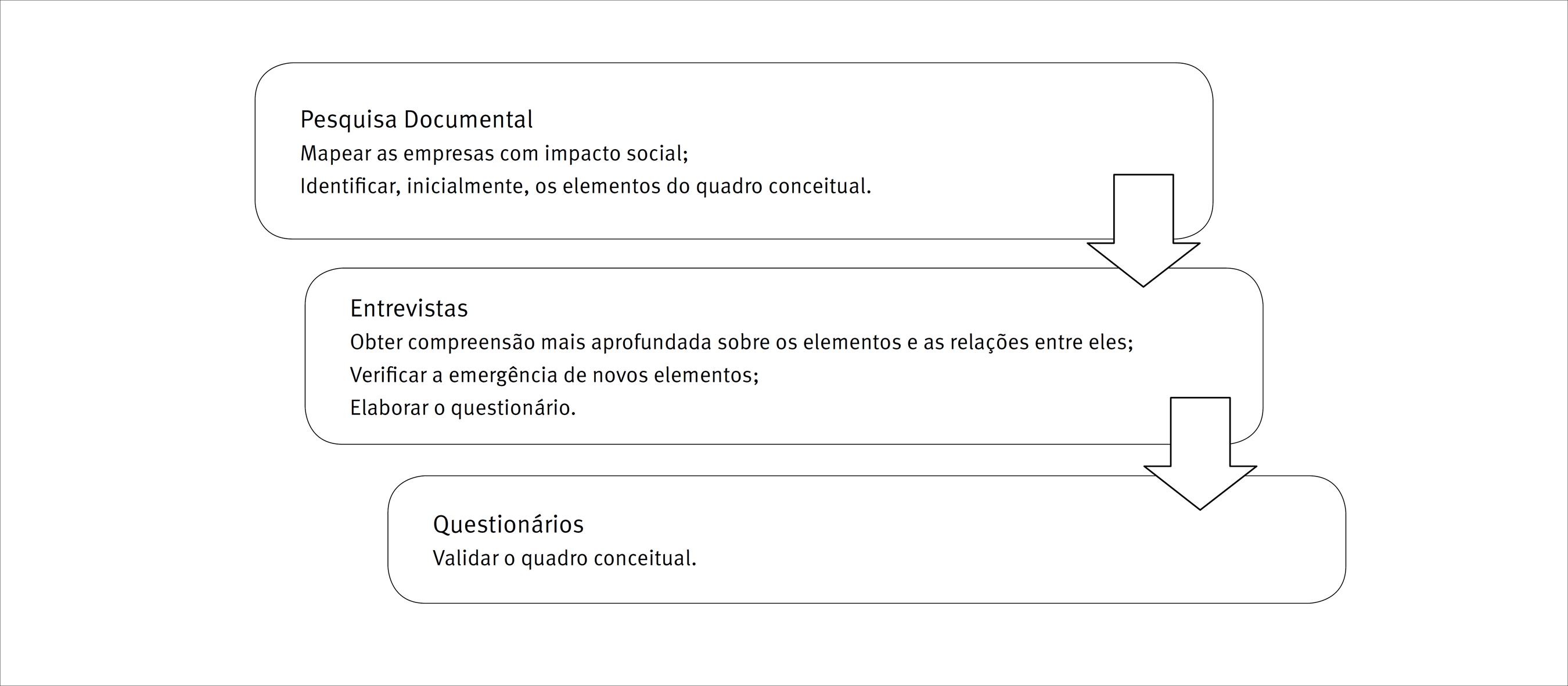 Pesquisa Documental
Mapear as empresas com impacto social;
Identificar, inicialmente, os elementos do quadro conceitual.

Entrevistas
Obter compreensão mais aprofundada sobre os elementos e as relações entre eles;
Verificar a emergência de novos elementos;
Elaborar o questionário.

Questionários
Validar o quadro conceitual.